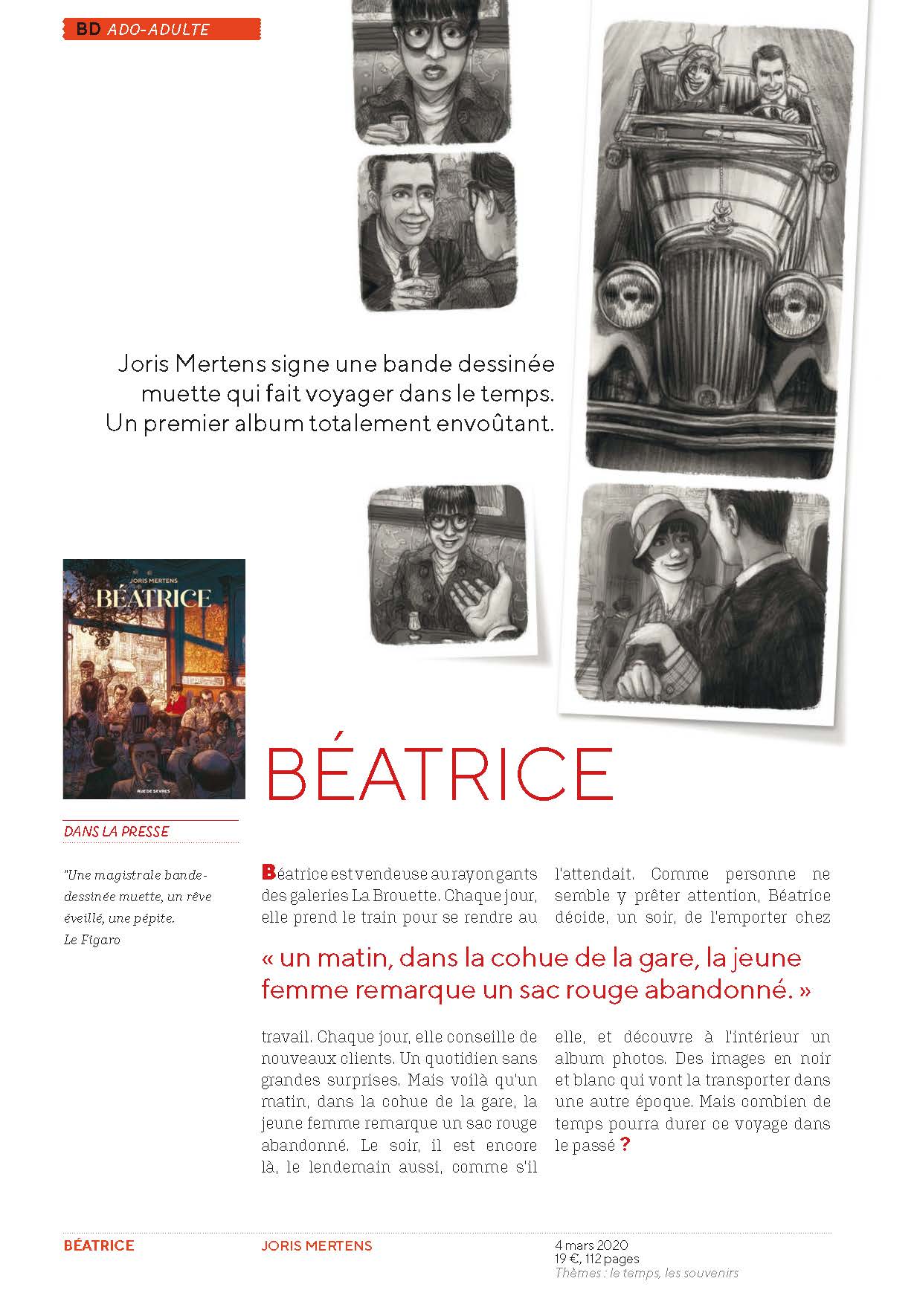 BD ADO-ADULTE

Joris Mertens signe une bande dessinée muette qui fait voyager dans le temps. Un premier album totalement envoûtant.

JORIS MERTENS
BÉATRICE
RUE DE SEVRES

BÉATRICE

DANS LA PRESSE

"Une magistrale bande-dessinée muette, un rêve éveillé, une pépite.
Le Figaro

Béatrice est vendeuse au rayon gants des galeries La Brouette. Chaque jour, elle prend le train pour se rendre au travail. Chaque jour, elle conseille de nouveaux clients. Un quotidien sans grandes surprises. Mais voilà qu'un matin, dans la cohue de la gare, la jeune femme remarque un sac rouge abandonné. Le soir, il est encore là, le lendemain aussi, comme s'il l'attendait. Comme personne ne semble y prêter attention, Béatrice décide, un soir, de l'emporter chez elle, et découvre à l'intérieur un album photos. Des images en noir et blanc qui vont la transporter dans une autre époque. Mais combien de temps pourra durer ce voyage dans le passé ?

« un matin, dans la cohue de la gare, la jeune femme remarque un sac rouge abandonné. »

BÉATRICE
JORIS MERTENS
4 mars 2020
19 €, 112 pages
Thèmes : le temps, les souvenirs